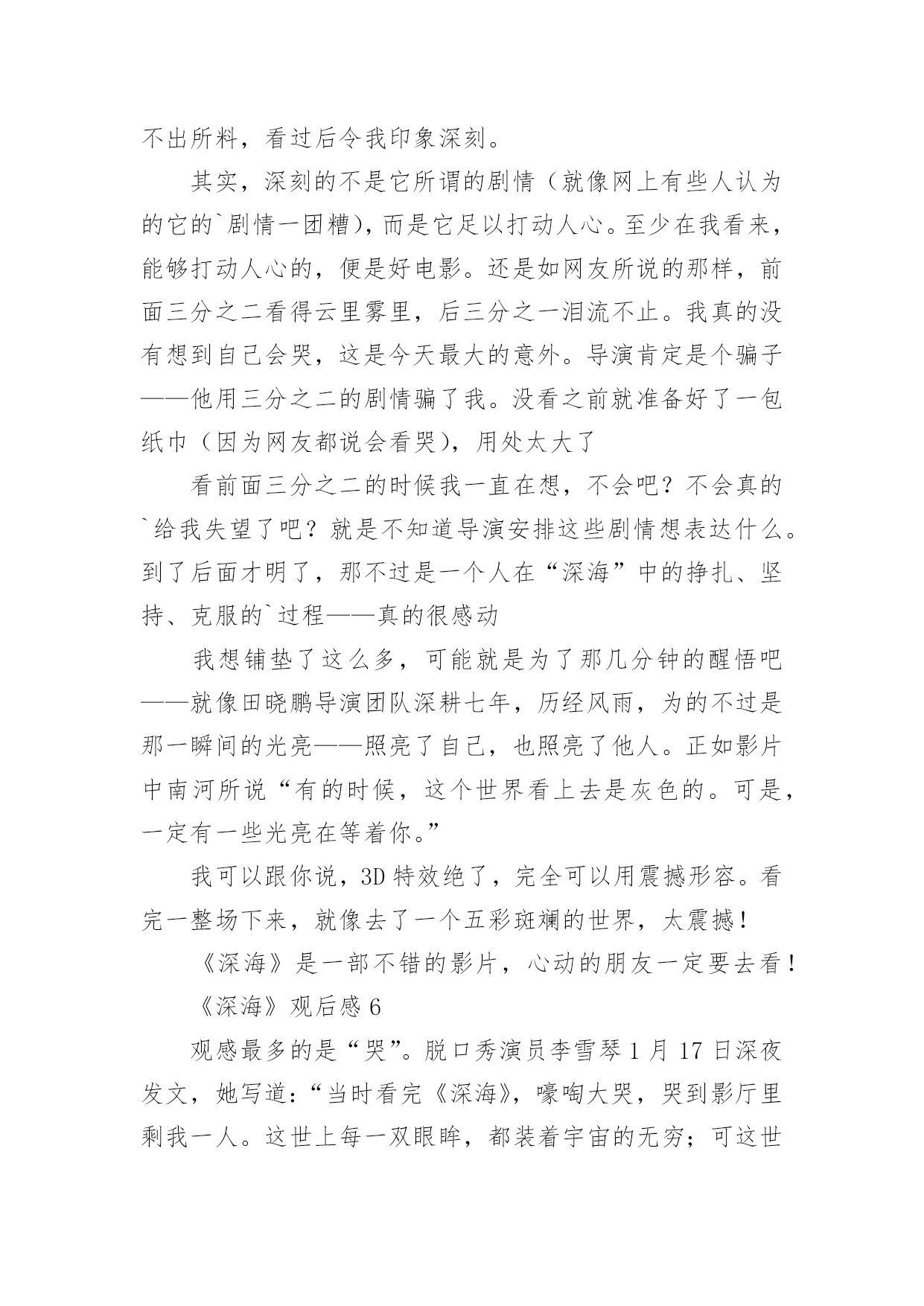 不出所料，看过后令我印象深刻。

其实，深刻的不是它所谓的剧情（就像网上有些人认为的它的`剧情一团糟)，而是它足以打动人心。至少在我看来，能够打动人心的，便是好电影。还是如网友所说的那样，前面三分之二看得云里雾里，后三分之一泪流不止。我真的没有想到自己会哭，这是今天最大的意外。导演肯定是个骗子——他用三分之二的剧情骗了我。没看之前就准备好了一包纸巾（因为网友都说会看哭)，用处太大了

看前面三分之二的时候我一直在想，不会吧？不会真的`给我失望了吧？就是不知道导演安排这些剧情想表达什么。到了后面才明了，那不过是一个人在“深海”中的挣扎、坚持、克服的`过程——真的很感动

我想铺垫了这么多，可能就是为了那几分钟的醒悟吧——就像田晓鹏导演团队深耕七年，历经风雨，为的不过是那一瞬间的光亮——照亮了自己，也照亮了他人。正如影片中南河所说“有的时候，这个世界看上去是灰色的。可是，一定有一些光亮在等着你。”

我可以跟你说，3D 特效绝了，完全可以用震撼形容。看完一整场下来，就像去了一个五彩斑斓的世界，太震撼！

《深海》是一部不错的影片，心动的朋友一定要去看！

《深海》观后感 6

观感最多的是“哭”。脱口秀演员李雪琴 1 月 17 日深夜发文，她写道：“当时看完《深海》，嚎啕大哭，哭到影厅里剩我一人。这世上每一双眼眸，都装着宇宙的无穷；可这世